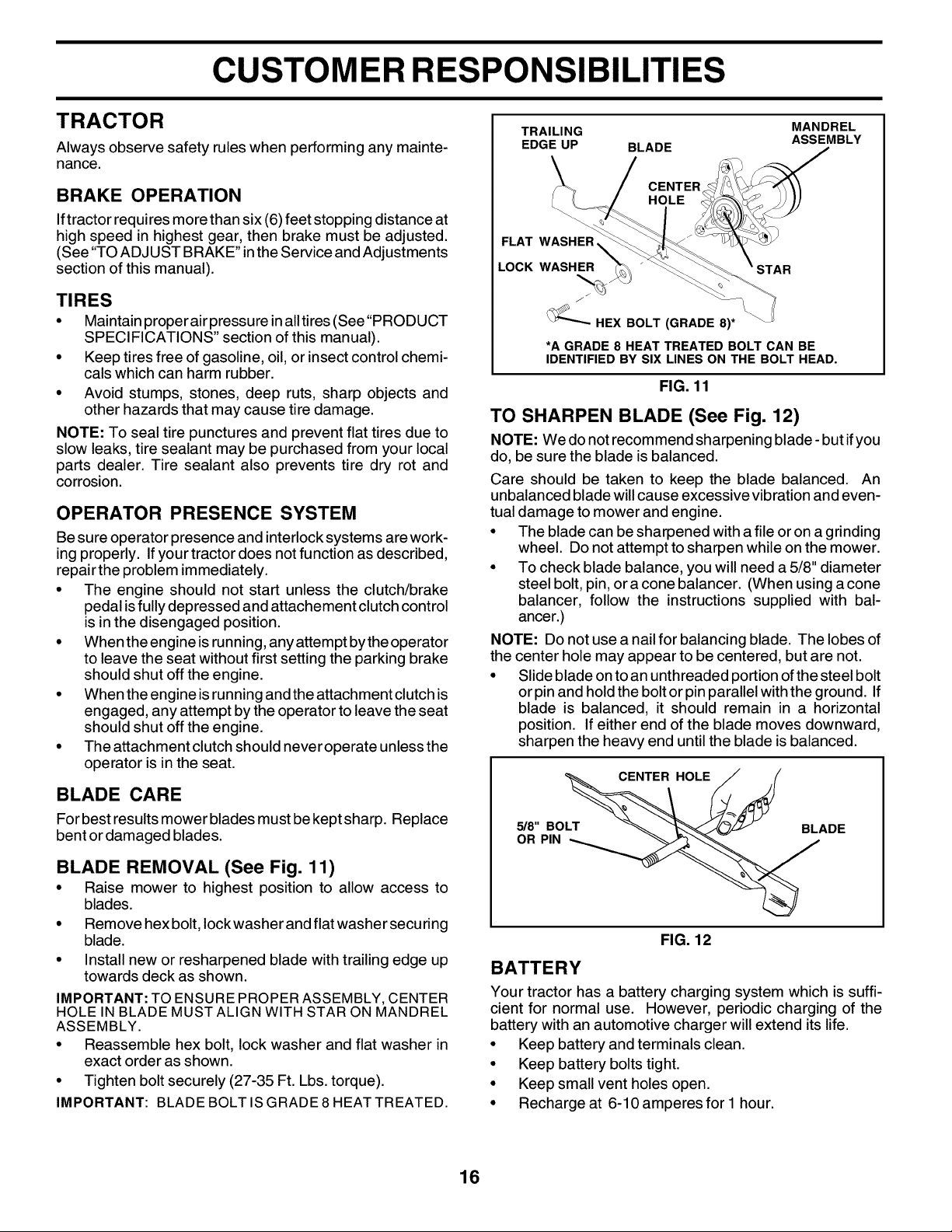 CUSTOMER RESPONSIBILITIES

TRACTOR

Always observe safety rules when performing any maintenance.

BRAKE OPERATION

If tractor requires more than six (6) feet stopping distance at high speed in highest gear, then brake must be adjusted. (See "TO ADJUST BRAKE" in the Service and Adjustments section of this manual).

TIRES

• Maintain proper air pressure in all tires (See "PRODUCT SPECIFICATIONS" section of this manual).
• Keep tires free of gasoline, oil, or insect control chemicals which can harm rubber.
• Avoid stumps, stones, deep ruts, sharp objects and other hazards that may cause tire damage.

NOTE: To seal tire punctures and prevent flat tires due to slow leaks, tire sealant may be purchased from your local parts dealer. Tire sealant also prevents tire dry rot and corrosion.

OPERATOR PRESENCE SYSTEM

Be sure operator presence and interlock systems are working properly. If your tractor does not function as described, repair the problem immediately.
• The engine should not start unless the clutch/brake pedal is fully depressed and attachement clutch control is in the disengaged position.
• When the engine is running, any attempt by the operator to leave the seat without first setting the parking brake should shut off the engine.
• When the engine is running and the attachment clutch is engaged, any attempt by the operator to leave the seat should shut off the engine.
• The attachment clutch should never operate unless the operator is in the seat.

BLADE CARE

For best results mower blades must be kept sharp. Replace bent or damaged blades.

BLADE REMOVAL (See Fig. 11)

• Raise mower to highest position to allow access to blades.
• Remove hex bolt, lock washer and flat washer securing blade.
• Install new or resharpened blade with trailing edge up towards deck as shown.

IMPORTANT: TO ENSURE PROPER ASSEMBLY, CENTER HOLE IN BLADE MUST ALIGN WITH STAR ON MANDREL ASSEMBLY.

• Reassemble hex bolt, lock washer and flat washer in exact order as shown.
• Tighten bolt securely (27-35 Ft. Lbs. torque).

IMPORTANT: BLADE BOLT IS GRADE 8 HEAT TREATED.

TRAILING EDGE UP
BLADE
MANDREL ASSEMBLY
CENTER HOLE
FLAT WASHER
LOCK WASHER
STAR
HEX BOLT (GRADE 8)*
*A GRADE 8 HEAT TREATED BOLT CAN BE IDENTIFIED BY SIX LINES ON THE BOLT HEAD.

FIG. 11

TO SHARPEN BLADE (See Fig. 12)

NOTE: We do not recommend sharpening blade - but if you do, be sure the blade is balanced.

Care should be taken to keep the blade balanced. An unbalanced blade will cause excessive vibration and eventual damage to mower and engine.
• The blade can be sharpened with a file or on a grinding wheel. Do not attempt to sharpen while on the mower.
• To check blade balance, you will need a 5/8" diameter steel bolt, pin, or a cone balancer. (When using a cone balancer, follow the instructions supplied with balancer.)

NOTE: Do not use a nail for balancing blade. The lobes of the center hole may appear to be centered, but are not.
• Slide blade on to an unthreaded portion of the steel bolt or pin and hold the bolt or pin parallel with the ground. If blade is balanced, it should remain in a horizontal position. If either end of the blade moves downward, sharpen the heavy end until the blade is balanced.

CENTER HOLE
5/8" BOLT OR PIN
BLADE

FIG. 12

BATTERY

Your tractor has a battery charging system which is sufficient for normal use. However, periodic charging of the battery with an automotive charger will extend its life.
• Keep battery and terminals clean.
• Keep battery bolts tight.
• Keep small vent holes open.
• Recharge at 6-10 amperes for 1 hour.

16